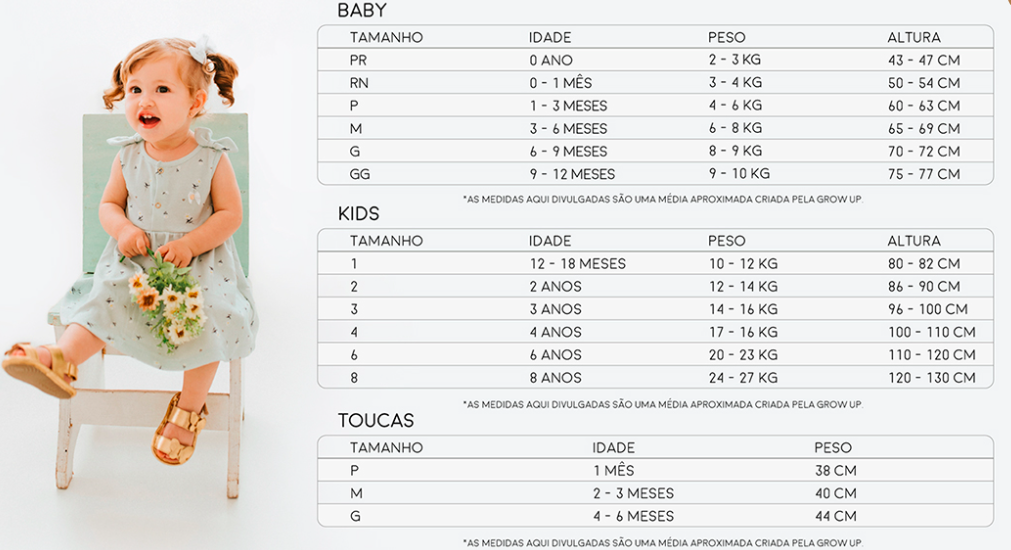 BABY

| TAMANHO | IDADE | PESO | ALTURA |
|---|---|---|---|
| PR | 0 ANO | 2 - 3 KG | 43 - 47 CM |
| RN | 0 - 1 MÊS | 3 - 4 KG | 50 - 54 CM |
| P | 1 - 3 MESES | 4 - 6 KG | 60 - 63 CM |
| M | 3 - 6 MESES | 6 - 8 KG | 65 - 69 CM |
| G | 6 - 9 MESES | 8 - 9 KG | 70 - 72 CM |
| GG | 9 - 12 MESES | 9 - 10 KG | 75 - 77 CM |

*AS MEDIDAS AQUI DIVULGADAS SÃO UMA MÉDIA APROXIMADA CRIADA PELA GROW UP.

KIDS

| TAMANHO | IDADE | PESO | ALTURA |
|---|---|---|---|
| 1 | 12 - 18 MESES | 10 - 12 KG | 80 - 82 CM |
| 2 | 2 ANOS | 12 - 14 KG | 86 - 90 CM |
| 3 | 3 ANOS | 14 - 16 KG | 96 - 100 CM |
| 4 | 4 ANOS | 17 - 16 KG | 100 - 110 CM |
| 6 | 6 ANOS | 20 - 23 KG | 110 - 120 CM |
| 8 | 8 ANOS | 24 - 27 KG | 120 - 130 CM |

*AS MEDIDAS AQUI DIVULGADAS SÃO UMA MÉDIA APROXIMADA CRIADA PELA GROW UP.

TOUCAS

| TAMANHO | IDADE | PESO |
|---|---|---|
| P | 1 MÊS | 38 CM |
| M | 2 - 3 MESES | 40 CM |
| G | 4 - 6 MESES | 44 CM |

*AS MEDIDAS AQUI DIVULGADAS SÃO UMA MÉDIA APROXIMADA CRIADA PELA GROW UP.